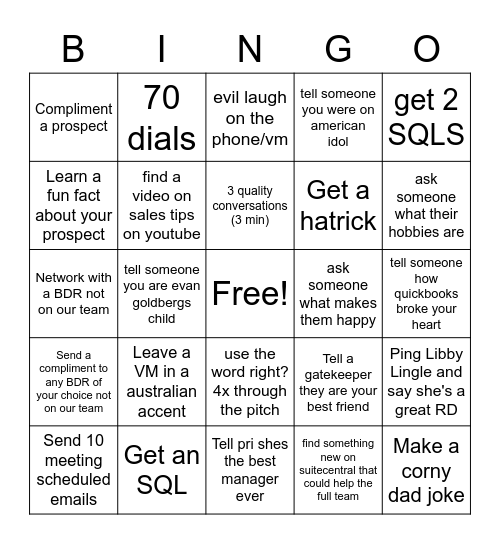 | B | I | N | G | O |
|---|---|---|---|---|
| Compliment a prospect | 70 dials | evil laugh on the phone/vm | tell someone you were on american idol | get 2 SQLS |
| Learn a fun fact about your prospect | find a video on sales tips on youtube | 3 quality conversations (3 min) | Get a hatrick | ask someone what their hobbies are |
| Network with a BDR not on our team | tell someone you are evan goldbergs child | Free! | ask someone what makes them happy | tell someone how quickbooks broke your heart |
| Send a compliment to any BDR of your choice not on our team | Leave a VM in a australian accent | use the word right? 4x through the pitch | Tell a gatekeeper they are your best friend | Ping Libby Lingle and say she's a great RD |
| Send 10 meeting scheduled emails | Get an SQL | Tell pri shes the best manager ever | find something new on suitecentral that could help the full team | Make a corny dad joke |